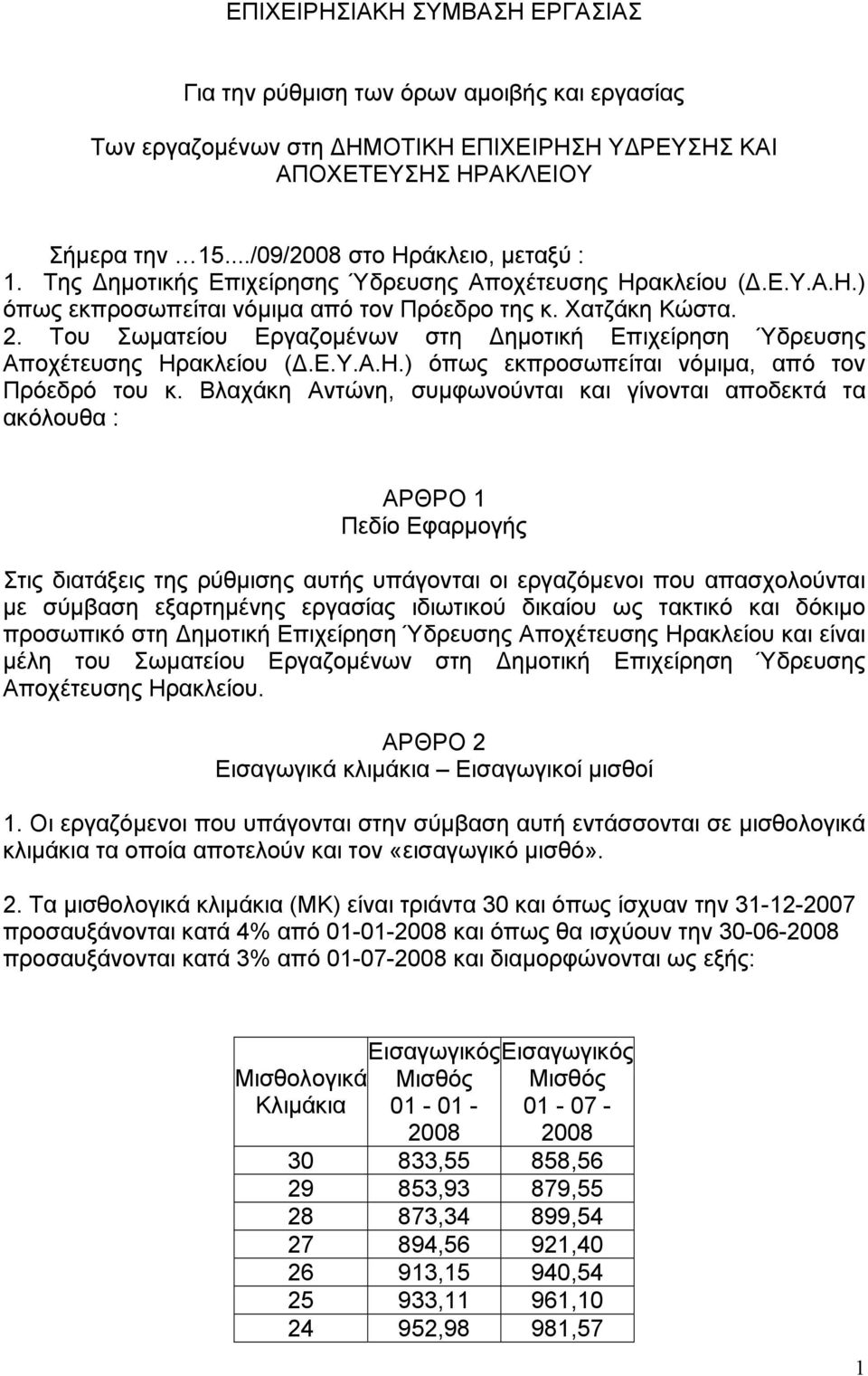 ΕΠΙΧΕΙΡΗΣΙΑΚΗ ΣΥΜΒΑΣΗ ΕΡΓΑΣΙΑΣ

Για την ρύθμιση των όρων αμοιβής και εργασίας

Των εργαζομένων στη ΔΗΜΟΤΙΚΗ ΕΠΙΧΕΙΡΗΣΗ ΥΔΡΕΥΣΗΣ ΚΑΙ ΑΠΟΧΕΤΕΥΣΗΣ ΗΡΑΚΛΕΙΟΥ

Σήμερα την …15..../09/2008 στο Ηράκλειο, μεταξύ :
1. Της Δημοτικής Επιχείρησης Ύδρευσης Αποχέτευσης Ηρακλείου (Δ.Ε.Υ.Α.Η.) όπως εκπροσωπείται νόμιμα από τον Πρόεδρο της κ. Χατζάκη Κώστα.
2. Του Σωματείου Εργαζομένων στη Δημοτική Επιχείρηση Ύδρευσης Αποχέτευσης Ηρακλείου (Δ.Ε.Υ.Α.Η.) όπως εκπροσωπείται νόμιμα, από τον Πρόεδρό του κ. Βλαχάκη Αντώνη, συμφωνούνται και γίνονται αποδεκτά τα ακόλουθα :

ΑΡΘΡΟ 1
Πεδίο Εφαρμογής

Στις διατάξεις της ρύθμισης αυτής υπάγονται οι εργαζόμενοι που απασχολούνται με σύμβαση εξαρτημένης εργασίας ιδιωτικού δικαίου ως τακτικό και δόκιμο προσωπικό στη Δημοτική Επιχείρηση Ύδρευσης Αποχέτευσης Ηρακλείου και είναι μέλη του Σωματείου Εργαζομένων στη Δημοτική Επιχείρηση Ύδρευσης Αποχέτευσης Ηρακλείου.

ΑΡΘΡΟ 2
Εισαγωγικά κλιμάκια – Εισαγωγικοί μισθοί

1. Οι εργαζόμενοι που υπάγονται στην σύμβαση αυτή εντάσσονται σε μισθολογικά κλιμάκια τα οποία αποτελούν και τον «εισαγωγικό μισθό».

2. Τα μισθολογικά κλιμάκια (ΜΚ) είναι τριάντα 30 και όπως ίσχυαν την 31-12-2007 προσαυξάνονται κατά 4% από 01-01-2008 και όπως θα ισχύουν την 30-06-2008 προσαυξάνονται κατά 3% από 01-07-2008 και διαμορφώνονται ως εξής:

| Μισθολογικά Κλιμάκια | Εισαγωγικός Μισθός 01 - 01 - 2008 | Εισαγωγικός Μισθός 01 - 07 - 2008 |
|---|---|---|
| 30 | 833,55 | 858,56 |
| 29 | 853,93 | 879,55 |
| 28 | 873,34 | 899,54 |
| 27 | 894,56 | 921,40 |
| 26 | 913,15 | 940,54 |
| 25 | 933,11 | 961,10 |
| 24 | 952,98 | 981,57 |

1